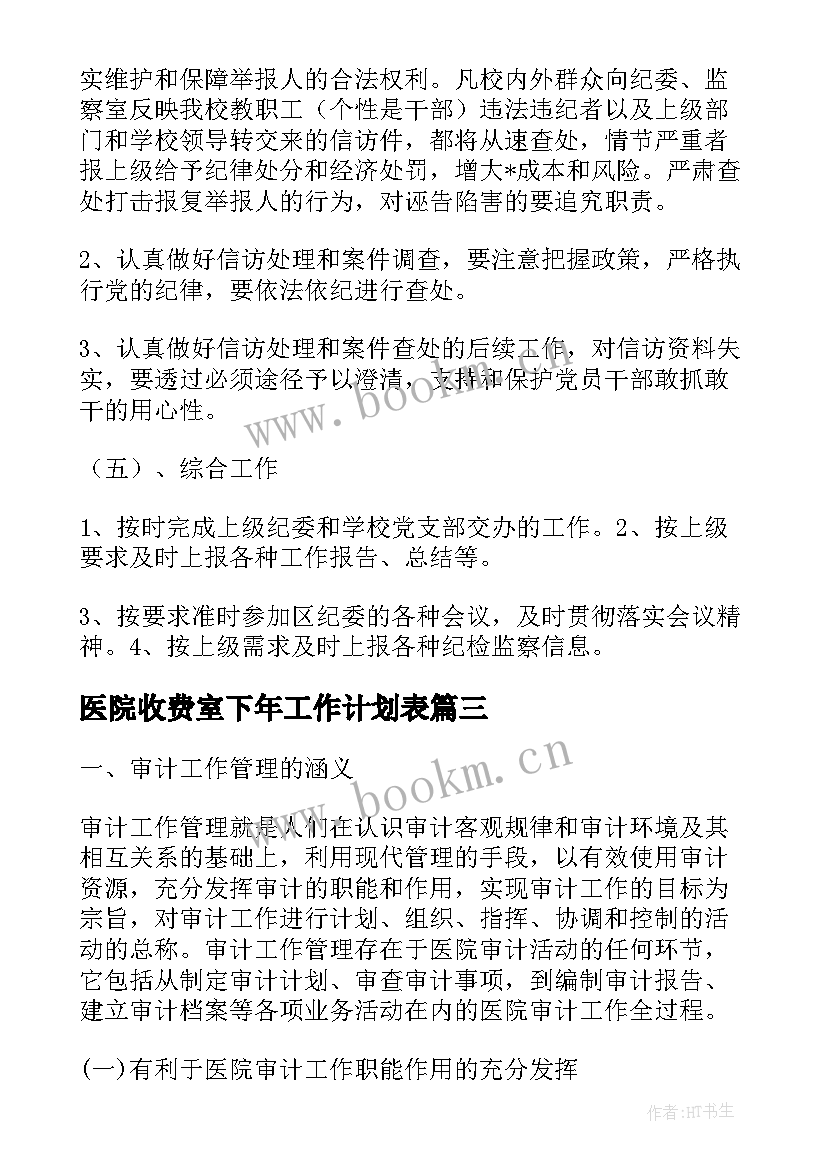 实维护和保障举报人的合法权利。凡校内外群众向纪委、监察室反映我校教职工（个性是干部）违法违纪者以及上级部门和学校领导转交来的信访件，都将从速查处，情节严重者报上级给予纪律处分和经济处罚，增大*成本和风险。严肃查处打击报复举报人的行为，对诬告陷害的要追究职责。

2、认真做好信访处理和案件调查，要注意把握政策，严格执行党的纪律，要依法依纪进行查处。

3、认真做好信访处理和案件查处的后续工作，对信访资料失实，要透过必须途径予以澄清，支持和保护党员干部敢抓敢干的用心性。

（五）、综合工作

1、按时完成上级纪委和学校党支部交办的工作。2、按上级要求及时上报各种工作报告、总结等。

3、按要求准时参加区纪委的各种会议，及时贯彻落实会议精神。4、按上级需求及时上报各种纪检监察信息。

医院收费室下年工作计划表篇三

一、审计工作管理的涵义

审计工作管理就是人们在认识审计客观规律和审计环境及其相互关系的基础上，利用现代管理的手段，以有效使用审计资源，充分发挥审计的职能和作用，实现审计工作的目标为宗旨，对审计工作进行计划、组织、指挥、协调和控制的活动的总称。审计工作管理存在于医院审计活动的任何环节，它包括从制定审计计划、审查审计事项，到编制审计报告、建立审计档案等各项业务活动在内的医院审计工作全过程。

(一)有利于医院审计工作职能作用的充分发挥

www.bookm.cn

www.bookm.cn

作者:HT书生